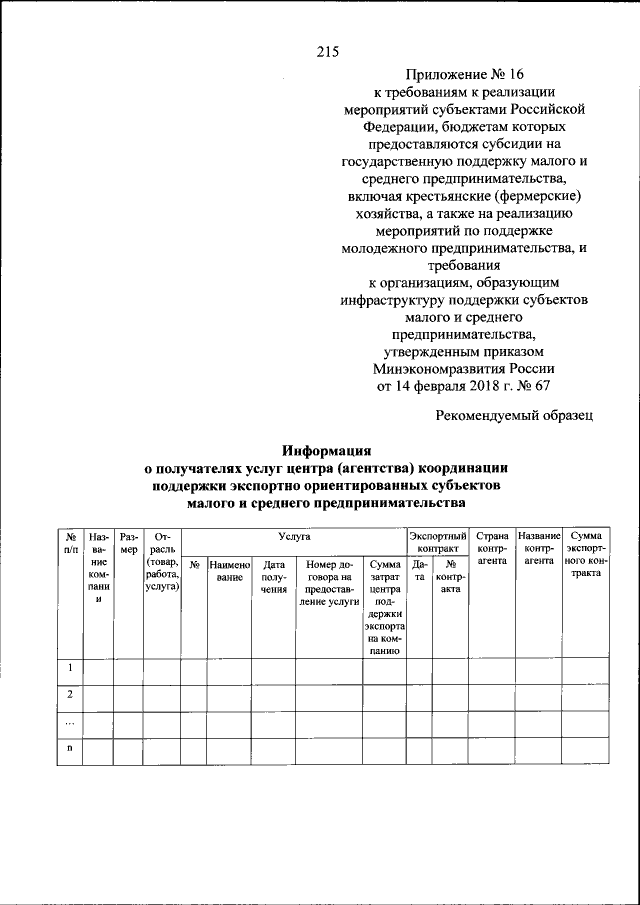 215

Приложение № 16
к требованиям к реализации мероприятий субъектами Российской Федерации, бюджетам которых предоставляются субсидии на государственную поддержку малого и среднего предпринимательства, включая крестьянские (фермерские) хозяйства, а также на реализацию мероприятий по поддержке молодежного предпринимательства, и требования к организациям, образующим инфраструктуру поддержки субъектов малого и среднего предпринимательства, утвержденным приказом Минэкономразвития России от 14 февраля 2018 г. № 67

Рекомендуемый образец

Информация
о получателях услуг центра (агентства) координации поддержки экспортно ориентированных субъектов малого и среднего предпринимательства

| № п/п | Название компании | Размер | Отрасль (товар, работа, услуга) | Услуга: № | Услуга: Наименование | Услуга: Дата получения | Услуга: Номер договора на предоставление услуги | Услуга: Сумма затрат центра поддержки экспорта на компанию | Экспортный контракт: Дата | Экспортный контракт: № контракта | Страна контрагента | Название контрагента | Сумма экспортного контракта |
|---|---|---|---|---|---|---|---|---|---|---|---|---|---|
| 1 | | | | | | | | | | | | | |
| 2 | | | | | | | | | | | | | |
| ... | | | | | | | | | | | | | |
| n | | | | | | | | | | | | | |